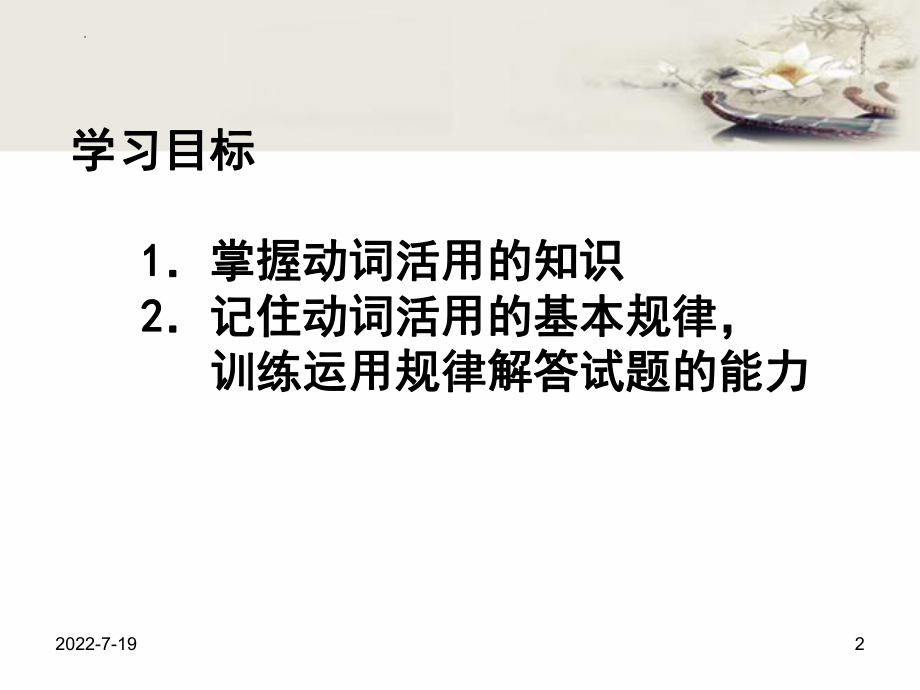 学习目标

1. 掌握动词活用的知识
2. 记住动词活用的基本规律，训练运用规律解答试题的能力

2022-7-19

2